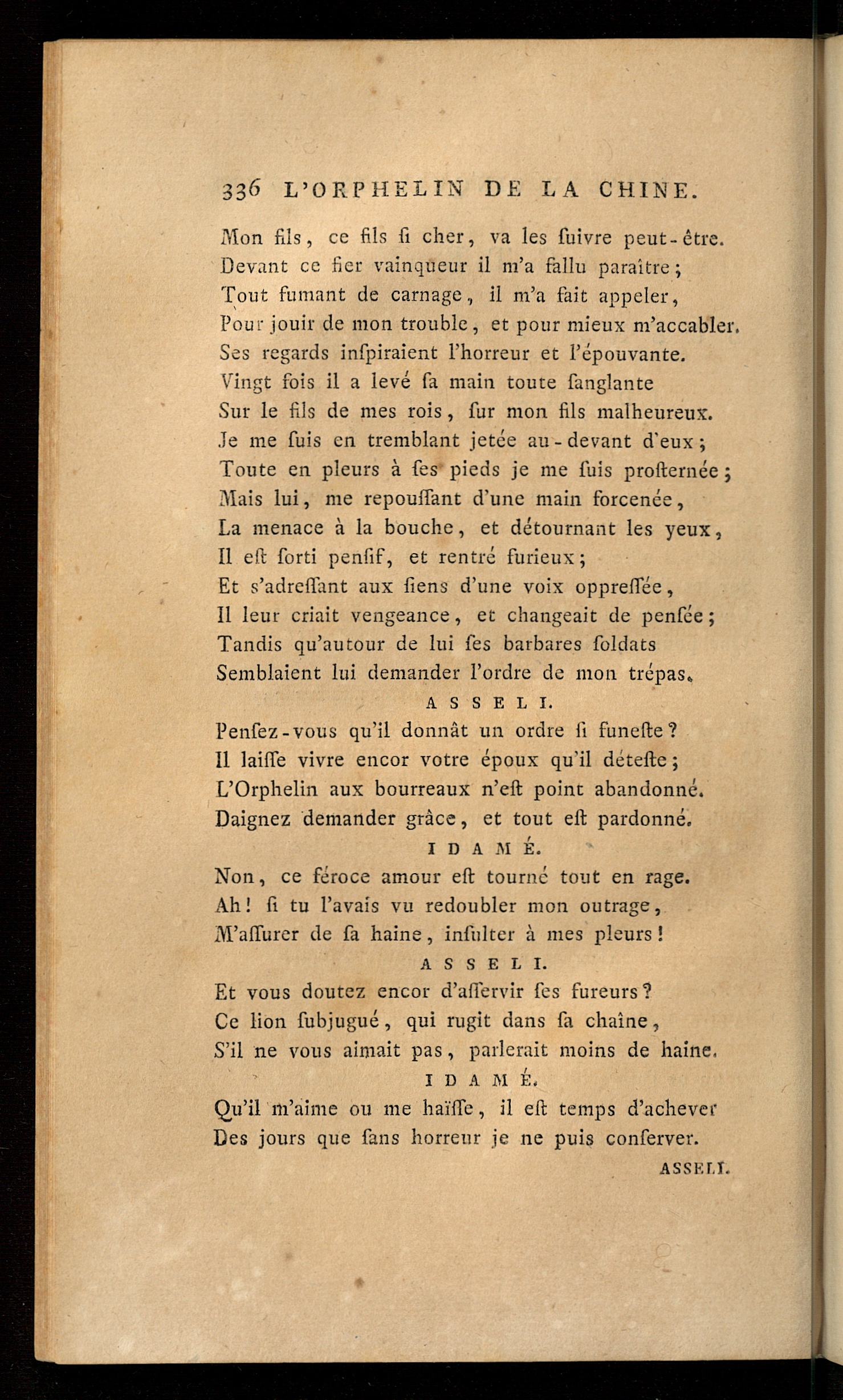 336 L'ORPHELIN DE LA CHINE.

Mon fils, ce fils ſi cher, va les ſuivre peut-être.
Devant ce fier vainqueur il m'a fallu paraître;
Tout fumant de carnage, il m'a fait appeler,
Pour jouir de mon trouble, et pour mieux m'accabler.
Ses regards inſpiraient l'horreur et l'épouvante.
Vingt fois il a levé ſa main toute ſanglante
Sur le fils de mes rois, ſur mon fils malheureux.
Je me ſuis en tremblant jetée au-devant d'eux;
Toute en pleurs à ſes pieds je me ſuis proſternée;
Mais lui, me repouſſant d'une main forcenée,
La menace à la bouche, et détournant les yeux,
Il eſt ſorti penſif, et rentré furieux;
Et s'adreſſant aux ſiens d'une voix oppreſſée,
Il leur criait vengeance, et changeait de penſée;
Tandis qu'autour de lui ſes barbares ſoldats
Semblaient lui demander l'ordre de mon trépas.

ASSELI.

Penſez-vous qu'il donnât un ordre ſi funeſte?
Il laiſſe vivre encor votre époux qu'il déteſte;
L'Orphelin aux bourreaux n'eſt point abandonné.
Daignez demander grâce, et tout eſt pardonné.

IDAMÉ.

Non, ce féroce amour eſt tourné tout en rage.
Ah! ſi tu l'avais vu redoubler mon outrage,
M'aſſurer de ſa haine, inſulter à mes pleurs!

ASSELI.

Et vous doutez encor d'aſſervir ſes fureurs?
Ce lion ſubjugué, qui rugit dans ſa chaîne,
S'il ne vous aimait pas, parlerait moins de haine.

IDAMÉ.

Qu'il m'aime ou me haïſſe, il eſt temps d'achever
Des jours que ſans horreur je ne puis conſerver.

ASSELI.